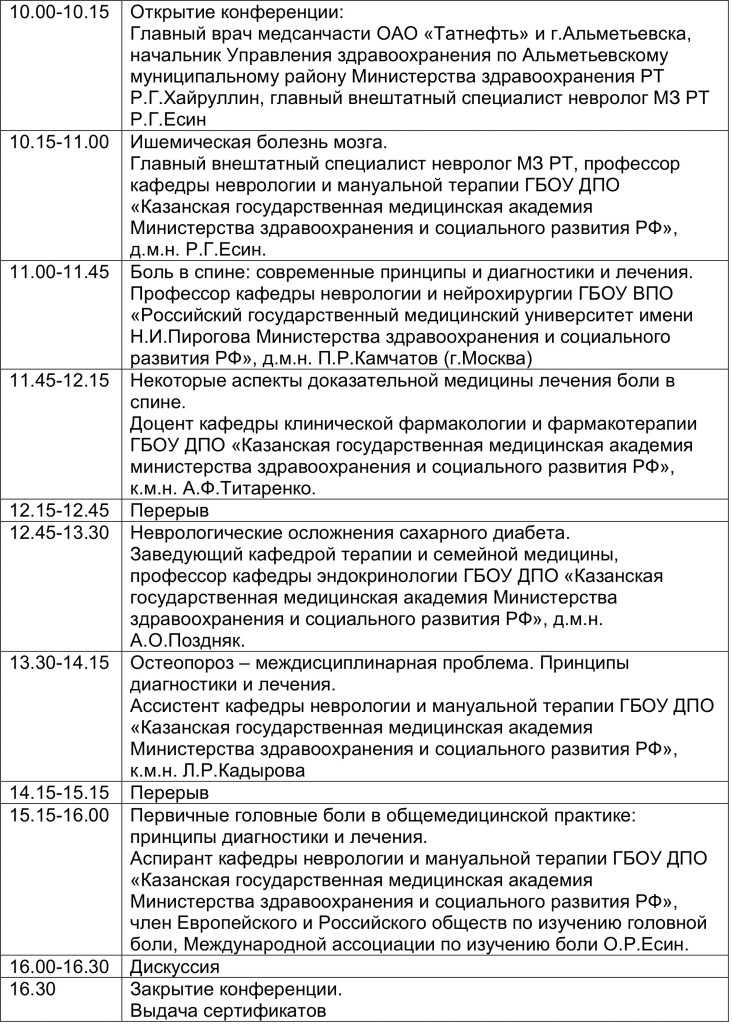 | | |
|---|---|
| 10.00-10.15 | Открытие конференции: Главный врач медсанчасти ОАО «Татнефть» и г.Альметьевска, начальник Управления здравоохранения по Альметьевскому муниципальному району Министерства здравоохранения РТ Р.Г.Хайруллин, главный внештатный специалист невролог МЗ РТ Р.Г.Есин |
| 10.15-11.00 | Ишемическая болезнь мозга. Главный внештатный специалист невролог МЗ РТ, профессор кафедры неврологии и мануальной терапии ГБОУ ДПО «Казанская государственная медицинская академия Министерства здравоохранения и социального развития РФ», д.м.н. Р.Г.Есин. |
| 11.00-11.45 | Боль в спине: современные принципы и диагностики и лечения. Профессор кафедры неврологии и нейрохирургии ГБОУ ВПО «Российский государственный медицинский университет имени Н.И.Пирогова Министерства здравоохранения и социального развития РФ», д.м.н. П.Р.Камчатов (г.Москва) |
| 11.45-12.15 | Некоторые аспекты доказательной медицины лечения боли в спине. Доцент кафедры клинической фармакологии и фармакотерапии ГБОУ ДПО «Казанская государственная медицинская академия министерства здравоохранения и социального развития РФ», к.м.н. А.Ф.Титаренко. |
| 12.15-12.45 | Перерыв |
| 12.45-13.30 | Неврологические осложнения сахарного диабета. Заведующий кафедрой терапии и семейной медицины, профессор кафедры эндокринологии ГБОУ ДПО «Казанская государственная медицинская академия Министерства здравоохранения и социального развития РФ», д.м.н. А.О.Поздняк. |
| 13.30-14.15 | Остеопороз – междисциплинарная проблема. Принципы диагностики и лечения. Ассистент кафедры неврологии и мануальной терапии ГБОУ ДПО «Казанская государственная медицинская академия Министерства здравоохранения и социального развития РФ», к.м.н. Л.Р.Кадырова |
| 14.15-15.15 | Перерыв |
| 15.15-16.00 | Первичные головные боли в общемедицинской практике: принципы диагностики и лечения. Аспирант кафедры неврологии и мануальной терапии ГБОУ ДПО «Казанская государственная медицинская академия Министерства здравоохранения и социального развития РФ», член Европейского и Российского обществ по изучению головной боли, Международной ассоциации по изучению боли О.Р.Есин. |
| 16.00-16.30 | Дискуссия |
| 16.30 | Закрытие конференции. Выдача сертификатов |